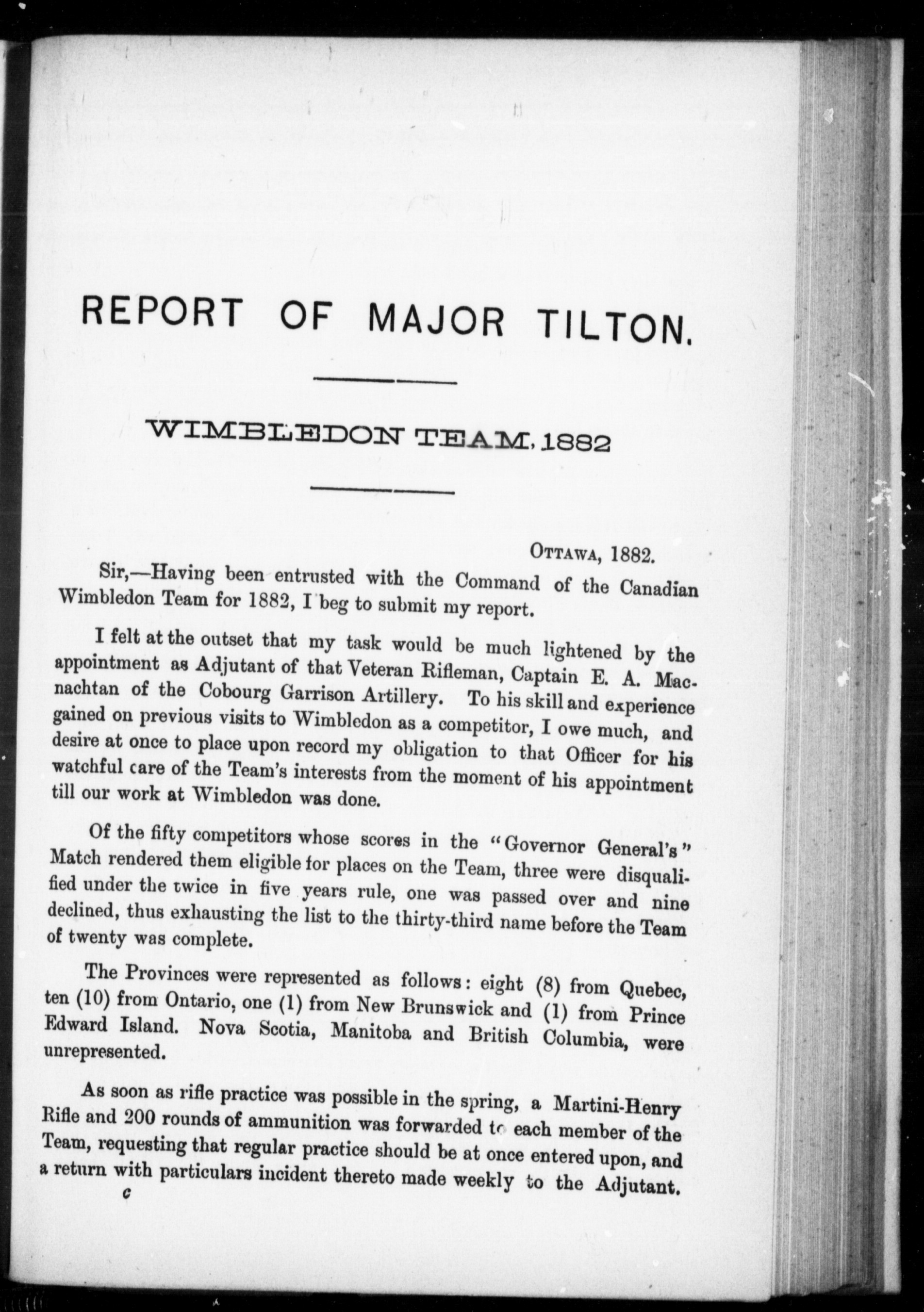 REPORT OF MAJOR TILTON.

WIMBLEDON TEAM, 1882

OTTAWA, 1882.

Sir,—Having been entrusted with the Command of the Canadian Wimbledon Team for 1882, I beg to submit my report.

I felt at the outset that my task would be much lightened by the appointment as Adjutant of that Veteran Rifleman, Captain E. A. Macnachtan of the Cobourg Garrison Artillery. To his skill and experience gained on previous visits to Wimbledon as a competitor, I owe much, and desire at once to place upon record my obligation to that Officer for his watchful care of the Team's interests from the moment of his appointment till our work at Wimbledon was done.

Of the fifty competitors whose scores in the "Governor General's" Match rendered them eligible for places on the Team, three were disqualified under the twice in five years rule, one was passed over and nine declined, thus exhausting the list to the thirty-third name before the Team of twenty was complete.

The Provinces were represented as follows: eight (8) from Quebec, ten (10) from Ontario, one (1) from New Brunswick and (1) from Prince Edward Island. Nova Scotia, Manitoba and British Columbia, were unrepresented.

As soon as rifle practice was possible in the spring, a Martini-Henry Rifle and 200 rounds of ammunition was forwarded to each member of the Team, requesting that regular practice should be at once entered upon, and a return with particulars incident thereto made weekly to the Adjutant.

c